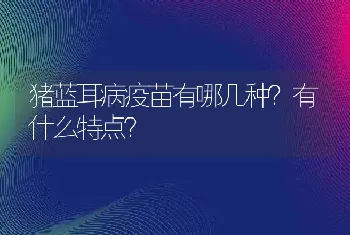 猪蓝耳病疫苗有哪几种？有什么特点？